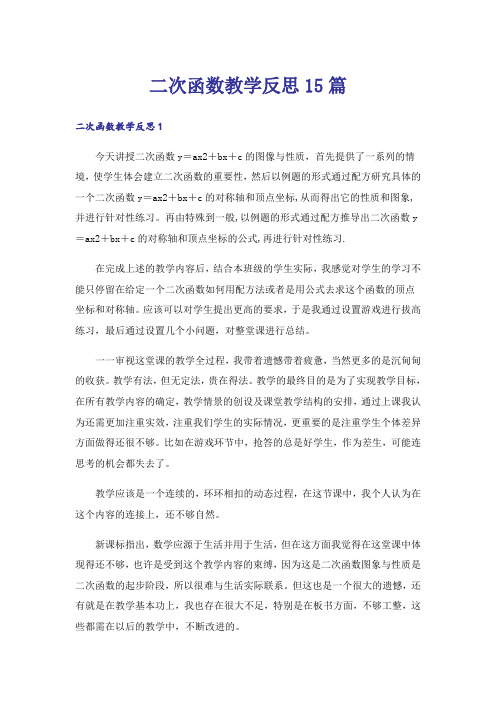 二次函数教学反思15篇

二次函数教学反思1

今天讲授二次函数 y＝ax2＋bx＋c 的图像与性质，首先提供了一系列的情境，使学生体会建立二次函数的重要性，然后以例题的形式通过配方研究具体的一个二次函数 y＝ax2＋bx＋c 的对称轴和顶点坐标，从而得出它的性质和图象，并进行针对性练习。再由特殊到一般，以例题的形式通过配方推导出二次函数 y＝ax2＋bx＋c 的对称轴和顶点坐标的公式，再进行针对性练习.

在完成上述的教学内容后，结合本班级的学生实际，我感觉对学生的学习不能只停留在给定一个二次函数如何用配方法或者是用公式去求这个函数的顶点坐标和对称轴。应该可以对学生提出更高的要求，于是我通过设置游戏进行拔高练习，最后通过设置几个小问题，对整堂课进行总结。

一一审视这堂课的教学全过程，我带着遗憾带着疲惫，当然更多的是沉甸甸的收获。教学有法，但无定法，贵在得法。教学的最终目的是为了实现教学目标，在所有教学内容的确定，教学情景的创设及课堂教学结构的安排，通过上课我认为还需更加注重实效，注重我们学生的实际情况，更重要的是注重学生个体差异方面做得还很不够。比如在游戏环节中，抢答的总是好学生，作为差生，可能连思考的机会都失去了。

教学应该是一个连续的，环环相扣的动态过程，在这节课中，我个人认为在这个内容的连接上，还不够自然。

新课标指出，数学应源于生活并用于生活，但在这方面我觉得在这堂课中体现得还不够，也许是受到这个教学内容的束缚，因为这是二次函数图象与性质是二次函数的起步阶段，所以很难与生活实际联系。但这也是一个很大的遗憾，还有就是在教学基本功上，我也存在很大不足，特别是在板书方面，不够工整，这些都需在以后的教学中，不断改进的。